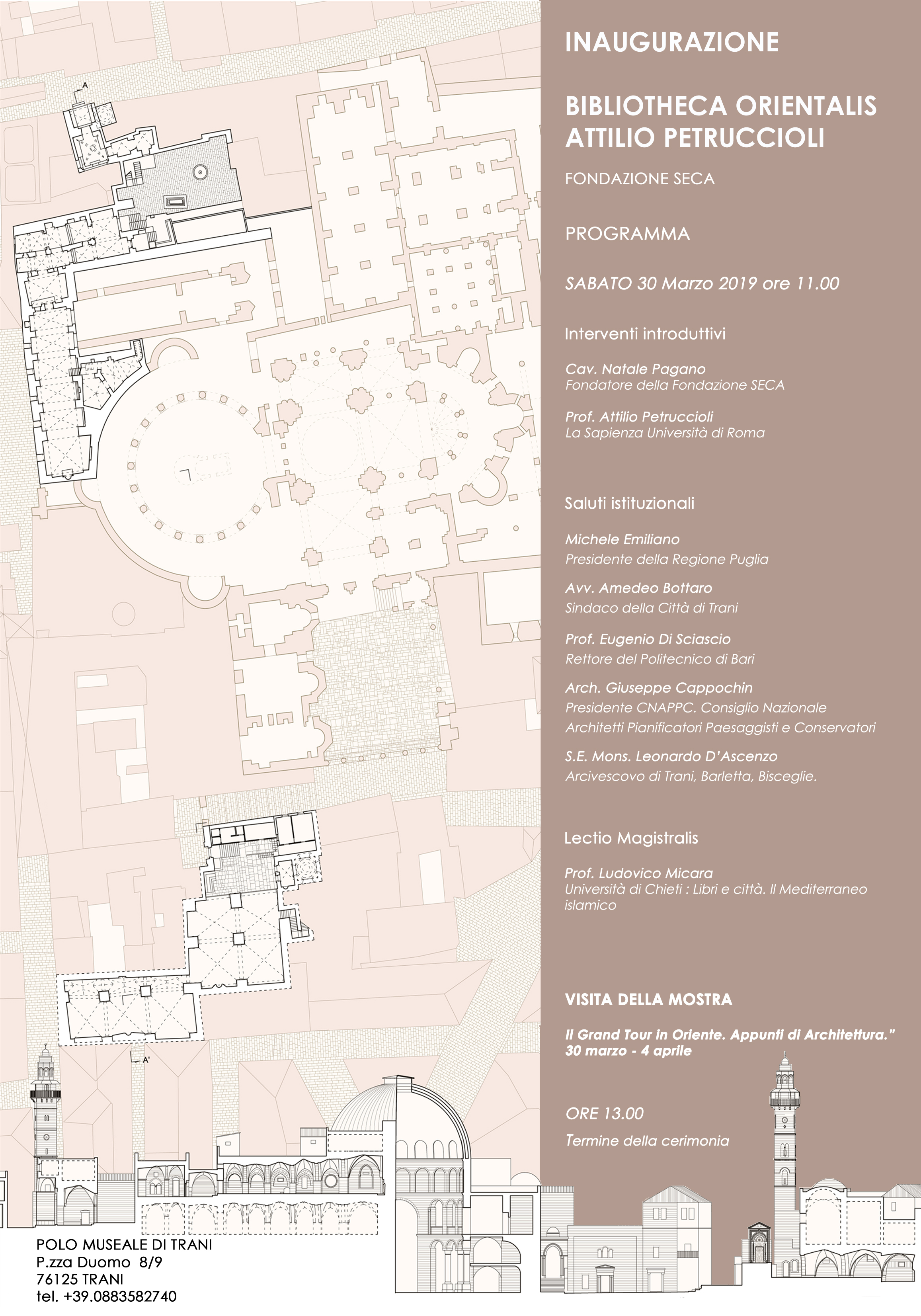 A

A'

INAUGURAZIONE

BIBLIOTHECA ORIENTALIS ATTILIO PETRUCCIOLI

FONDAZIONE SECA

PROGRAMMA

SABATO 30 Marzo 2019 ore 11.00

Interventi introduttivi

Cav. Natale Pagano
Fondatore della Fondazione SECA

Prof. Attilio Petruccioli
La Sapienza Università di Roma

Saluti istituzionali

Michele Emiliano
Presidente della Regione Puglia

Avv. Amedeo Bottaro
Sindaco della Città di Trani

Prof. Eugenio Di Sciascio
Rettore del Politecnico di Bari

Arch. Giuseppe Cappochin
Presidente CNAPPC. Consiglio Nazionale Architetti Pianificatori Paesaggisti e Conservatori

S.E. Mons. Leonardo D'Ascenzo
Arcivescovo di Trani, Barletta, Bisceglie.

Lectio Magistralis

Prof. Ludovico Micara
Università di Chieti : Libri e città. Il Mediterraneo islamico

VISITA DELLA MOSTRA

Il Grand Tour in Oriente. Appunti di Architettura."
30 marzo - 4 aprile

ORE 13.00

Termine della cerimonia

POLO MUSEALE DI TRANI
P.zza Duomo 8/9
76125 TRANI
tel. +39.0883582740